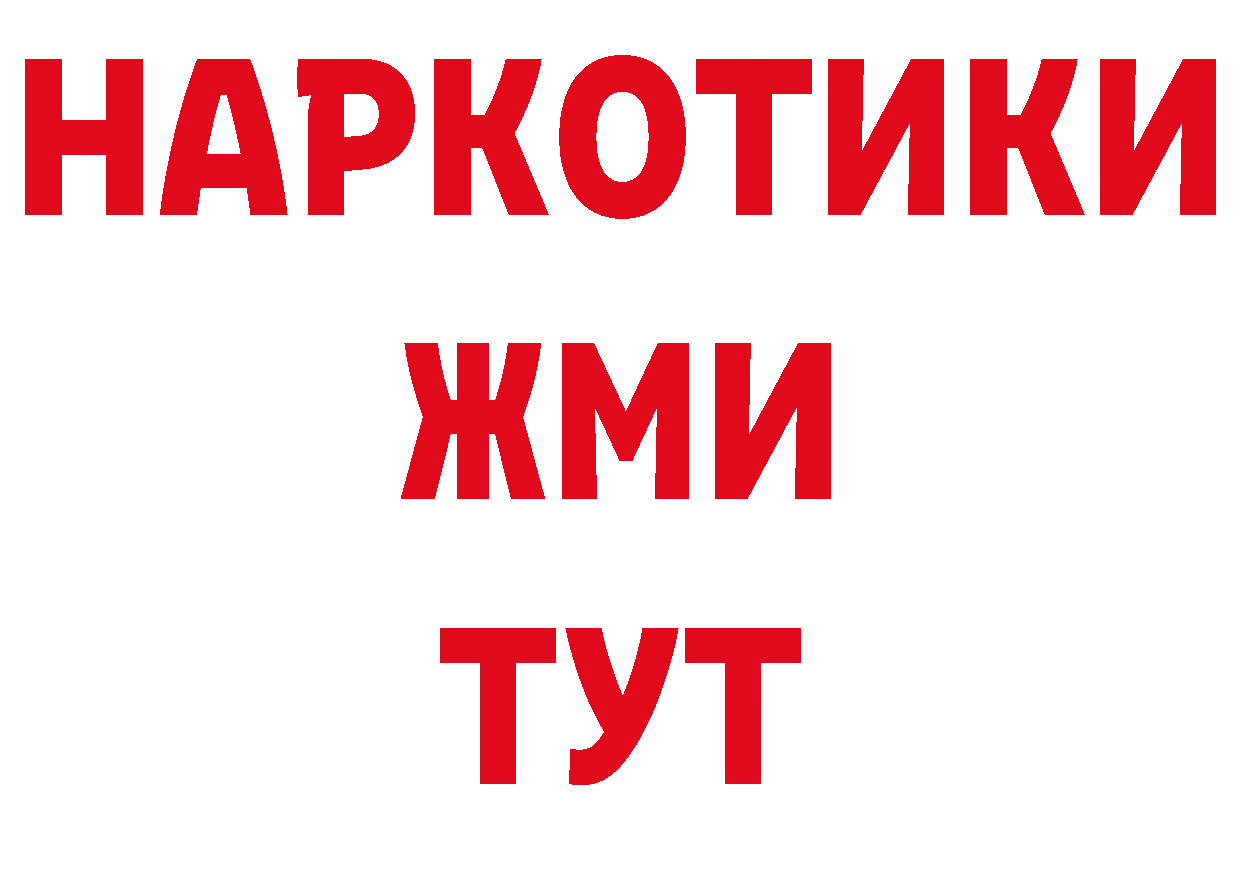 НАРКОТИКИ
ЖМИ
ТУТ